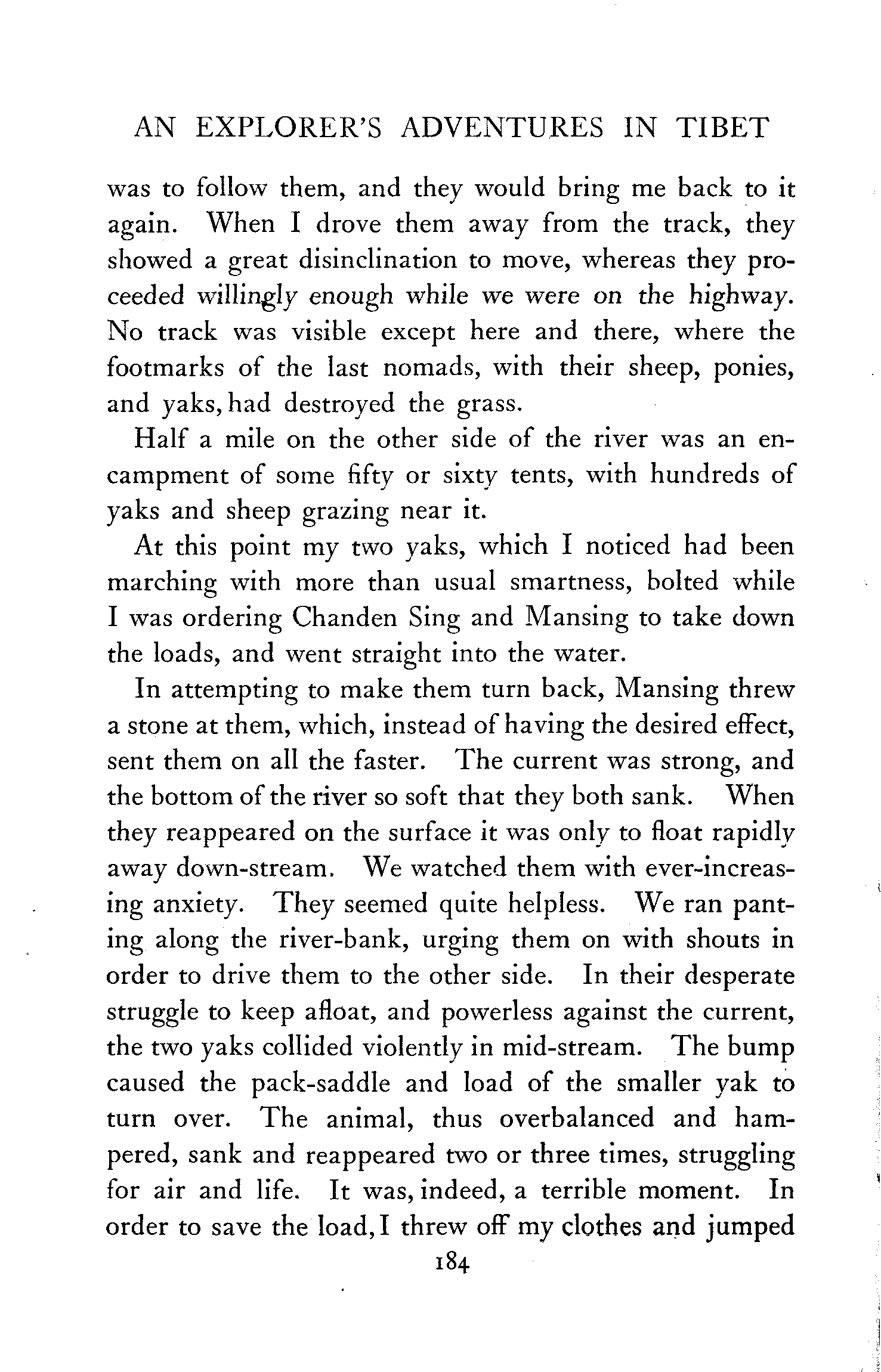 AN EXPLORER'S ADVENTURES IN TIBET

was to follow them, and they would bring me back to it again. When I drove them away from the track, they showed a great disinclination to move, whereas they proceeded willingly enough while we were on the highway. No track was visible except here and there, where the footmarks of the last nomads, with their sheep, ponies, and yaks, had destroyed the grass.

Half a mile on the other side of the river was an encampment of some fifty or sixty tents, with hundreds of yaks and sheep grazing near it.

At this point my two yaks, which I noticed had been marching with more than usual smartness, bolted while I was ordering Chanden Sing and Mansing to take down the loads, and went straight into the water.

In attempting to make them turn back, Mansing threw a stone at them, which, instead of having the desired effect, sent them on all the faster. The current was strong, and the bottom of the river so soft that they both sank. When they reappeared on the surface it was only to float rapidly away down-stream. We watched them with ever-increasing anxiety. They seemed quite helpless. We ran panting along the river-bank, urging them on with shouts in order to drive them to the other side. In their desperate struggle to keep afloat, and powerless against the current, the two yaks collided violently in mid-stream. The bump caused the pack-saddle and load of the smaller yak to turn over. The animal, thus overbalanced and hampered, sank and reappeared two or three times, struggling for air and life. It was, indeed, a terrible moment. In order to save the load, I threw off my clothes and jumped

184